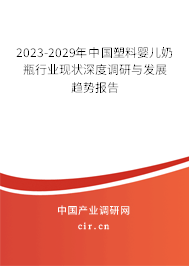 2023-2029年中国塑料婴儿奶瓶行业现状深度调研与发展趋势报告

中国产业调研网

cir.cn